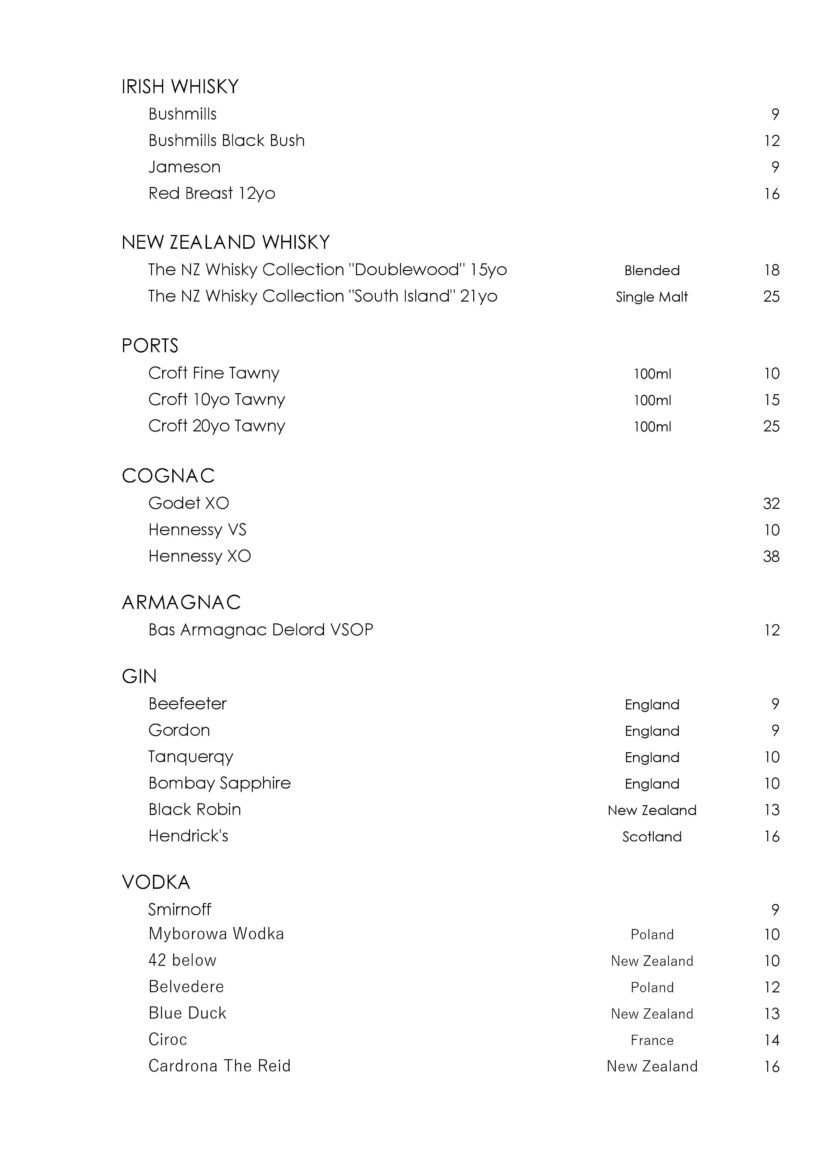 IRISH WHISKY

| | | |
|---|---|---|
| Bushmills | | 9 |
| Bushmills Black Bush | | 12 |
| Jameson | | 9 |
| Red Breast 12yo | | 16 |

NEW ZEALAND WHISKY

| | | |
|---|---|---|
| The NZ Whisky Collection "Doublewood" 15yo | Blended | 18 |
| The NZ Whisky Collection "South Island" 21yo | Single Malt | 25 |

PORTS

| | | |
|---|---|---|
| Croft Fine Tawny | 100ml | 10 |
| Croft 10yo Tawny | 100ml | 15 |
| Croft 20yo Tawny | 100ml | 25 |

COGNAC

| | | |
|---|---|---|
| Godet XO | | 32 |
| Hennessy VS | | 10 |
| Hennessy XO | | 38 |

ARMAGNAC

| | | |
|---|---|---|
| Bas Armagnac Delord VSOP | | 12 |

GIN

| | | |
|---|---|---|
| Beefeeter | England | 9 |
| Gordon | England | 9 |
| Tanquerqy | England | 10 |
| Bombay Sapphire | England | 10 |
| Black Robin | New Zealand | 13 |
| Hendrick's | Scotland | 16 |

VODKA

| | | |
|---|---|---|
| Smirnoff | | 9 |
| Myborowa Wodka | Poland | 10 |
| 42 below | New Zealand | 10 |
| Belvedere | Poland | 12 |
| Blue Duck | New Zealand | 13 |
| Ciroc | France | 14 |
| Cardrona The Reid | New Zealand | 16 |